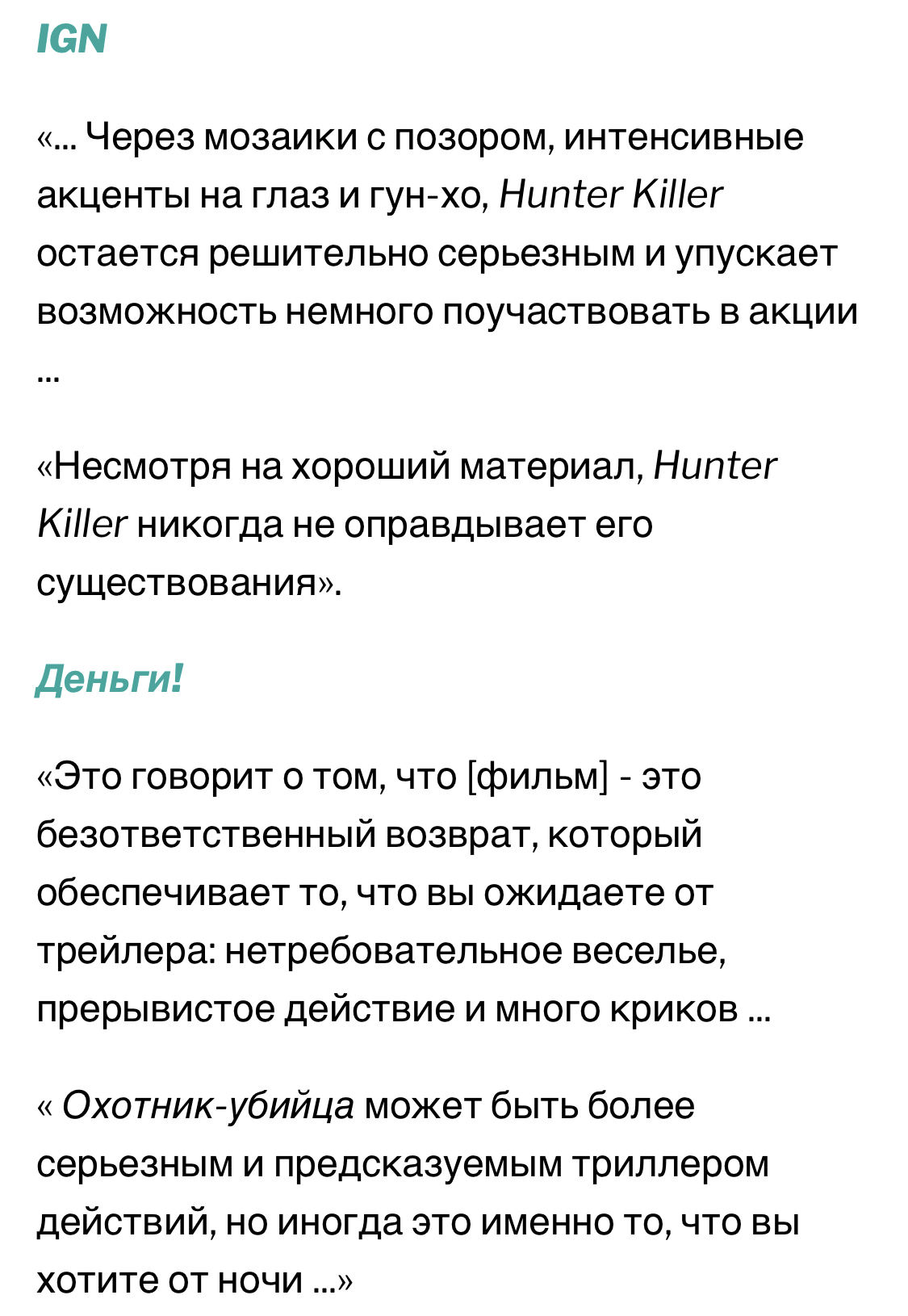 IGN

«... Через мозаики с позором, интенсивные акценты на глаз и гун-хо, Hunter Killer остается решительно серьезным и упускает возможность немного поучаствовать в акции ...

«Несмотря на хороший материал, Hunter Killer никогда не оправдывает его существования».

Деньги!

«Это говорит о том, что [фильм] - это безответственный возврат, который обеспечивает то, что вы ожидаете от трейлера: нетребовательное веселье, прерывистое действие и много криков ...

« Охотник-убийца может быть более серьезным и предсказуемым триллером действий, но иногда это именно то, что вы хотите от ночи ...»